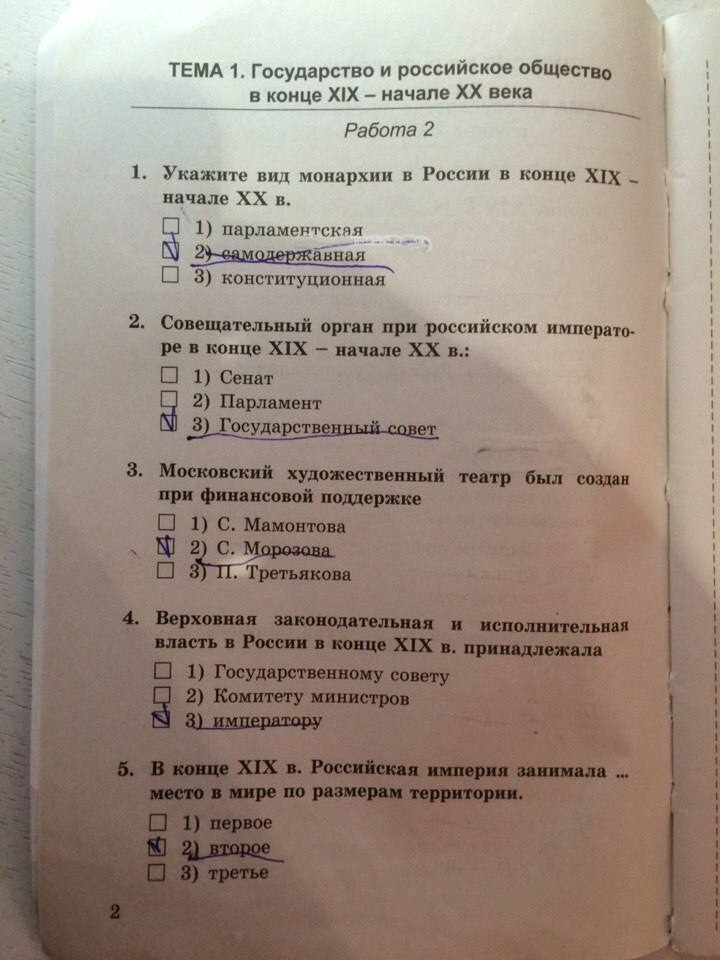 ТЕМА 1. Государство и российское общество в конце XIX – начале XX века

Работа 2

1. Укажите вид монархии в России в конце XIX – начале XX в.

☐ 1) парламентская
☑ 2) самодержавная
☐ 3) конституционная

2. Совещательный орган при российском императоре в конце XIX – начале XX в.:

☐ 1) Сенат
☐ 2) Парламент
☑ 3) Государственный совет

3. Московский художественный театр был создан при финансовой поддержке

☐ 1) С. Мамонтова
☑ 2) С. Морозова
☐ 3) П. Третьякова

4. Верховная законодательная и исполнительная власть в России в конце XIX в. принадлежала

☐ 1) Государственному совету
☐ 2) Комитету министров
☑ 3) императору

5. В конце XIX в. Российская империя занимала ... место в мире по размерам территории.

☐ 1) первое
☑ 2) второе
☐ 3) третье

2